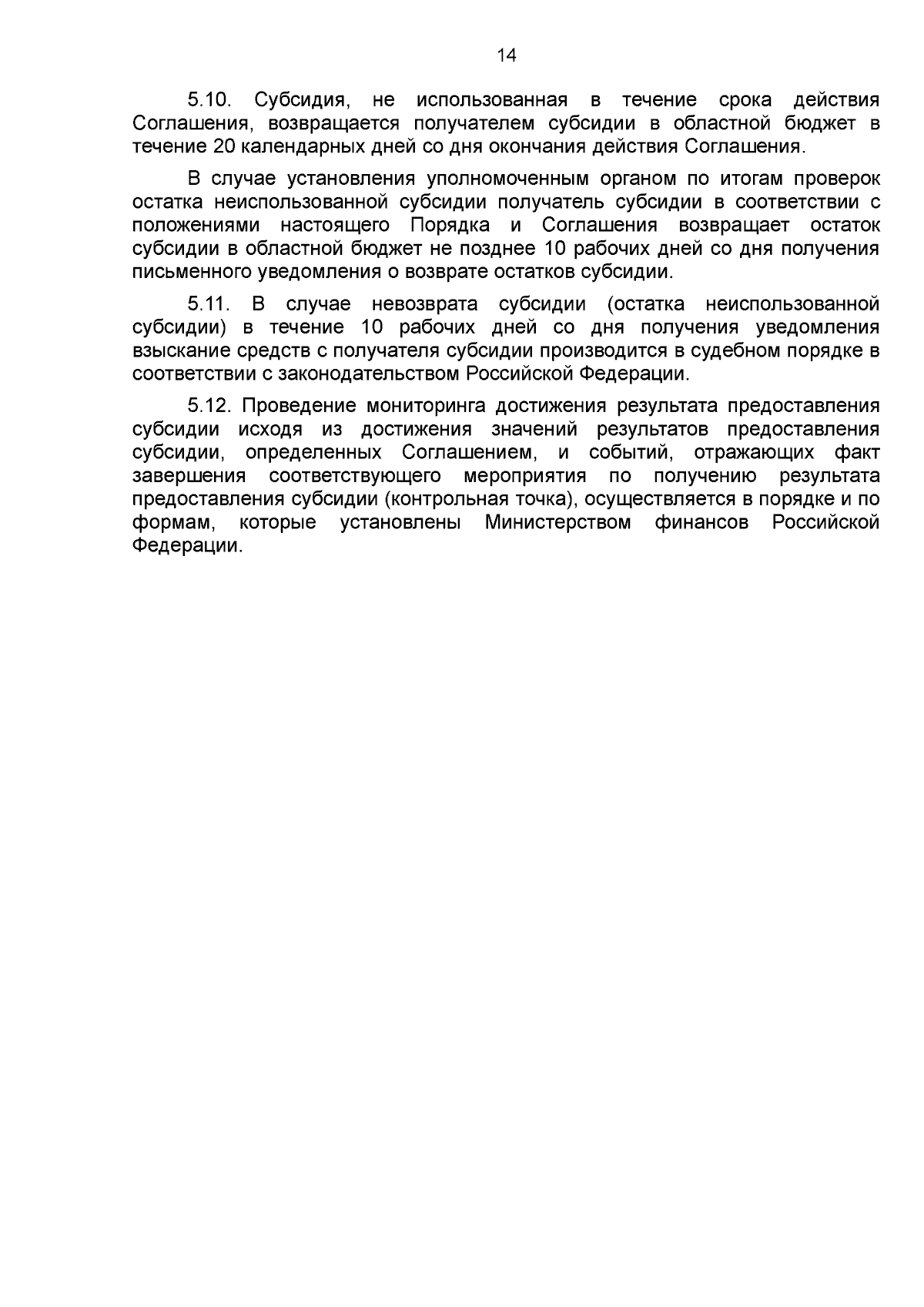 14

5.10. Субсидия, не использованная в течение срока действия Соглашения, возвращается получателем субсидии в областной бюджет в течение 20 календарных дней со дня окончания действия Соглашения.

В случае установления уполномоченным органом по итогам проверок остатка неиспользованной субсидии получатель субсидии в соответствии с положениями настоящего Порядка и Соглашения возвращает остаток субсидии в областной бюджет не позднее 10 рабочих дней со дня получения письменного уведомления о возврате остатков субсидии.

5.11. В случае невозврата субсидии (остатка неиспользованной субсидии) в течение 10 рабочих дней со дня получения уведомления взыскание средств с получателя субсидии производится в судебном порядке в соответствии с законодательством Российской Федерации.

5.12. Проведение мониторинга достижения результата предоставления субсидии исходя из достижения значений результатов предоставления субсидии, определенных Соглашением, и событий, отражающих факт завершения соответствующего мероприятия по получению результата предоставления субсидии (контрольная точка), осуществляется в порядке и по формам, которые установлены Министерством финансов Российской Федерации.